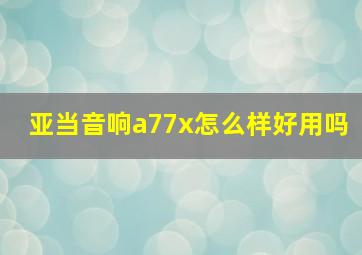 亚当音响a77x怎么样好用吗